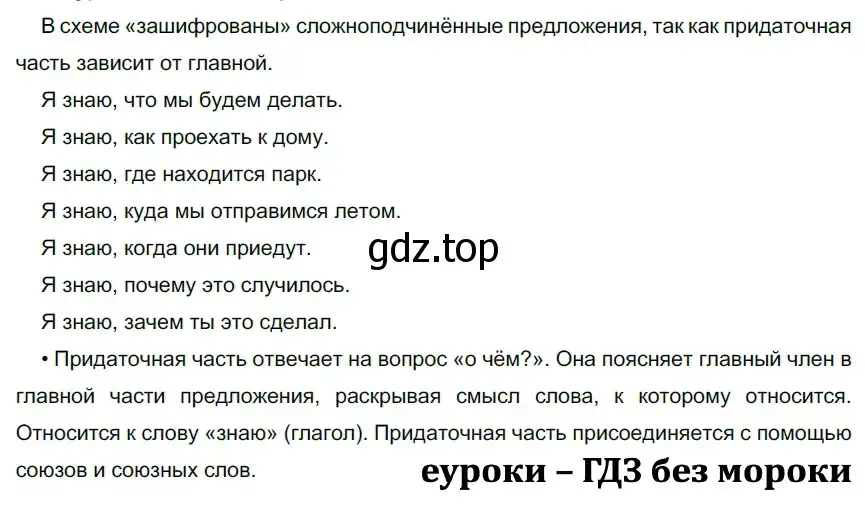 В схеме «зашифрованы» сложноподчинённые предложения, так как придаточная часть зависит от главной.

Я знаю, что мы будем делать.

Я знаю, как проехать к дому.

Я знаю, где находится парк.

Я знаю, куда мы отправимся летом.

Я знаю, когда они приедут.

gdz.top

Я знаю, почему это случилось.

Я знаю, зачем ты это сделал.

• Придаточная часть отвечает на вопрос «о чём?». Она поясняет главный член в главной части предложения, раскрывая смысл слова, к которому относится. Относится к слову «знаю» (глагол). Придаточная часть присоединяется с помощью союзов и союзных слов.

еуроки – ГДЗ без мороки